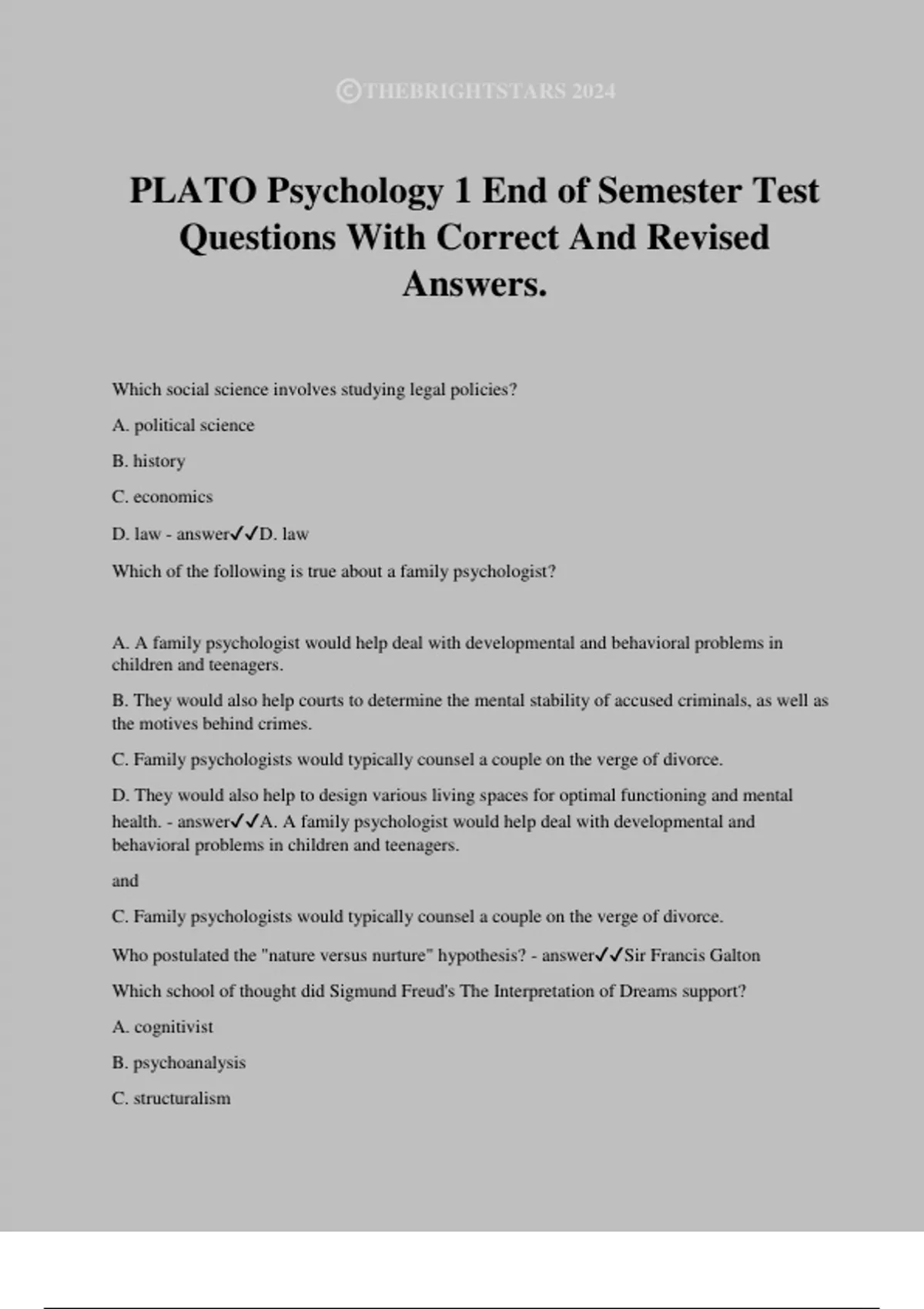 ©THEBRIGHTSTARS 2024

PLATO Psychology 1 End of Semester Test Questions With Correct And Revised Answers.

Which social science involves studying legal policies?

A. political science

B. history

C. economics

D. law - answer✓✓D. law

Which of the following is true about a family psychologist?

A. A family psychologist would help deal with developmental and behavioral problems in children and teenagers.

B. They would also help courts to determine the mental stability of accused criminals, as well as the motives behind crimes.

C. Family psychologists would typically counsel a couple on the verge of divorce.

D. They would also help to design various living spaces for optimal functioning and mental health. - answer✓✓A. A family psychologist would help deal with developmental and behavioral problems in children and teenagers.

and

C. Family psychologists would typically counsel a couple on the verge of divorce.

Who postulated the "nature versus nurture" hypothesis? - answer✓✓Sir Francis Galton

Which school of thought did Sigmund Freud's The Interpretation of Dreams support?

A. cognitivist

B. psychoanalysis

C. structuralism